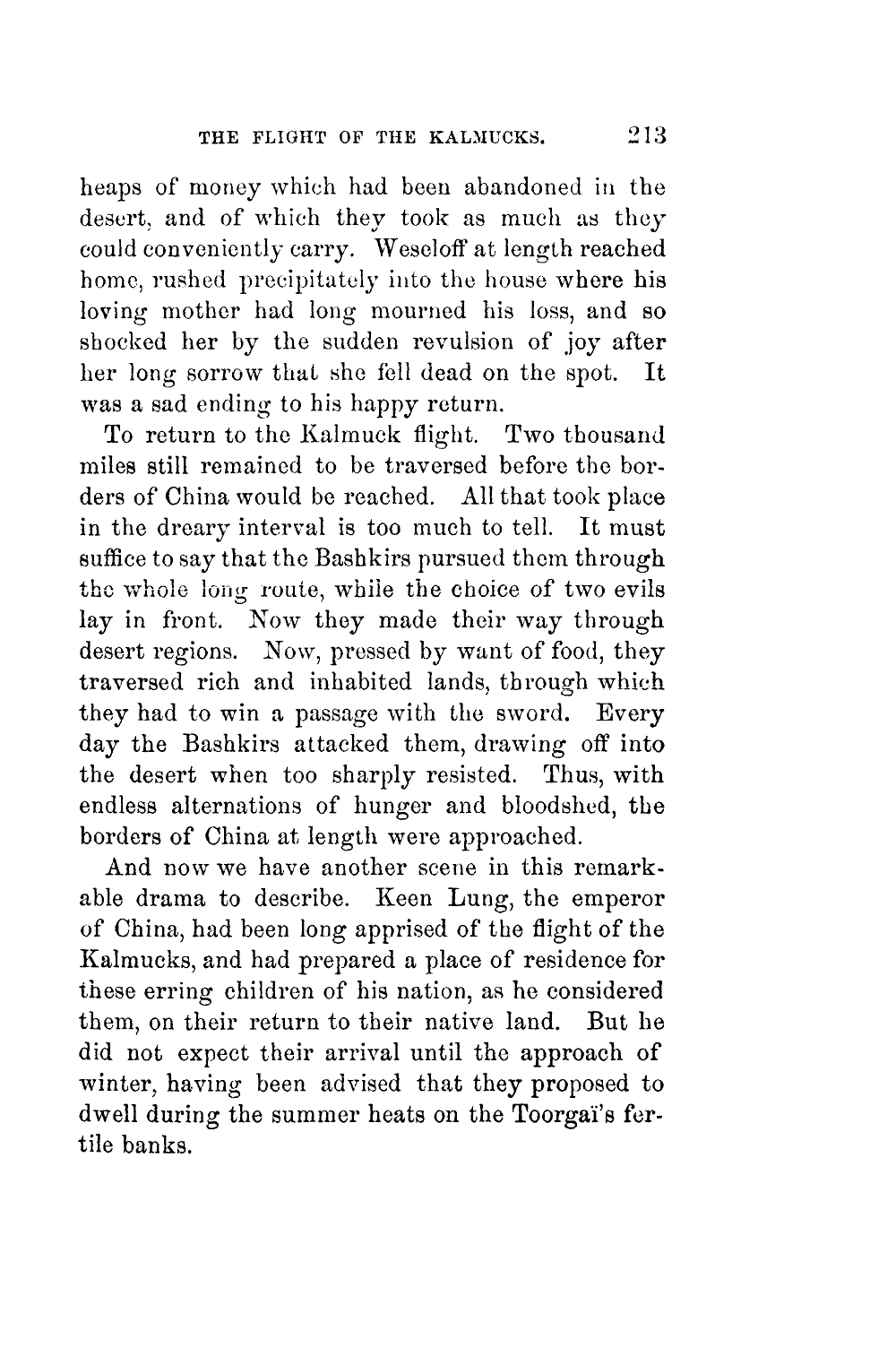 THE FLIGHT OF THE KALMUCKS. 213

heaps of money which had been abandoned in the desert, and of which they took as much as they could conveniently carry. Weseloff at length reached home, rushed precipitately into the house where his loving mother had long mourned his loss, and so shocked her by the sudden revulsion of joy after her long sorrow that she fell dead on the spot. It was a sad ending to his happy return.

To return to the Kalmuck flight. Two thousand miles still remained to be traversed before the borders of China would be reached. All that took place in the dreary interval is too much to tell. It must suffice to say that the Bashkirs pursued them through the whole long route, while the choice of two evils lay in front. Now they made their way through desert regions. Now, pressed by want of food, they traversed rich and inhabited lands, through which they had to win a passage with the sword. Every day the Bashkirs attacked them, drawing off into the desert when too sharply resisted. Thus, with endless alternations of hunger and bloodshed, the borders of China at length were approached.

And now we have another scene in this remarkable drama to describe. Keen Lung, the emperor of China, had been long apprised of the flight of the Kalmucks, and had prepared a place of residence for these erring children of his nation, as he considered them, on their return to their native land. But he did not expect their arrival until the approach of winter, having been advised that they proposed to dwell during the summer heats on the Toorgaï's fertile banks.